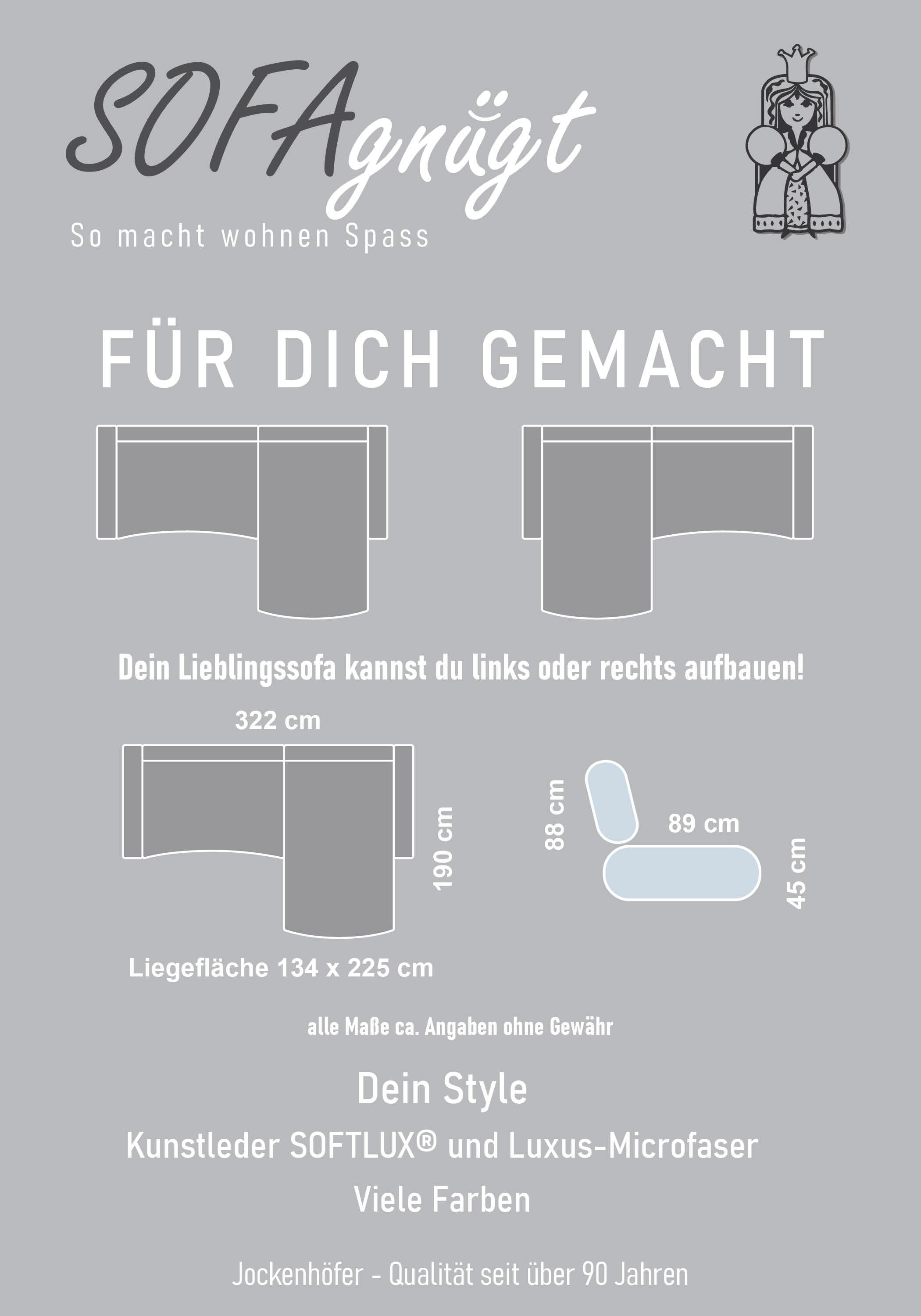 SOFAgnügt

So macht wohnen Spass

FÜR DICH GEMACHT

Dein Lieblingssofa kannst du links oder rechts aufbauen!

322 cm

190 cm

Liegefläche 134 x 225 cm

88 cm

89 cm

45 cm

alle Maße ca. Angaben ohne Gewähr

Dein Style

Kunstleder SOFTLUX® und Luxus-Microfaser

Viele Farben

Jockenhöfer - Qualität seit über 90 Jahren